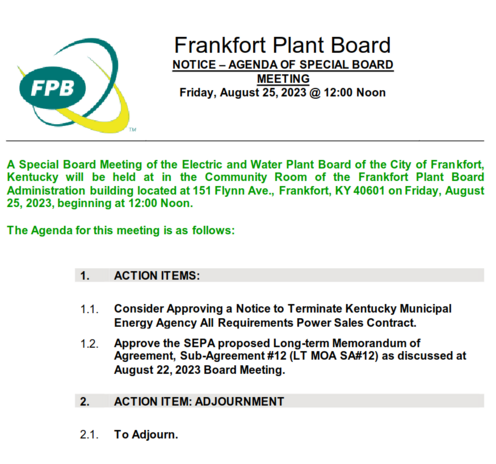 FPB
TM

Frankfort Plant Board
NOTICE – AGENDA OF SPECIAL BOARD MEETING
Friday, August 25, 2023 @ 12:00 Noon

A Special Board Meeting of the Electric and Water Plant Board of the City of Frankfort, Kentucky will be held at in the Community Room of the Frankfort Plant Board Administration building located at 151 Flynn Ave., Frankfort, KY 40601 on Friday, August 25, 2023, beginning at 12:00 Noon.

The Agenda for this meeting is as follows:

1. ACTION ITEMS:

1.1. Consider Approving a Notice to Terminate Kentucky Municipal Energy Agency All Requirements Power Sales Contract.

1.2. Approve the SEPA proposed Long-term Memorandum of Agreement, Sub-Agreement #12 (LT MOA SA#12) as discussed at August 22, 2023 Board Meeting.

2. ACTION ITEM: ADJOURNMENT

2.1. To Adjourn.